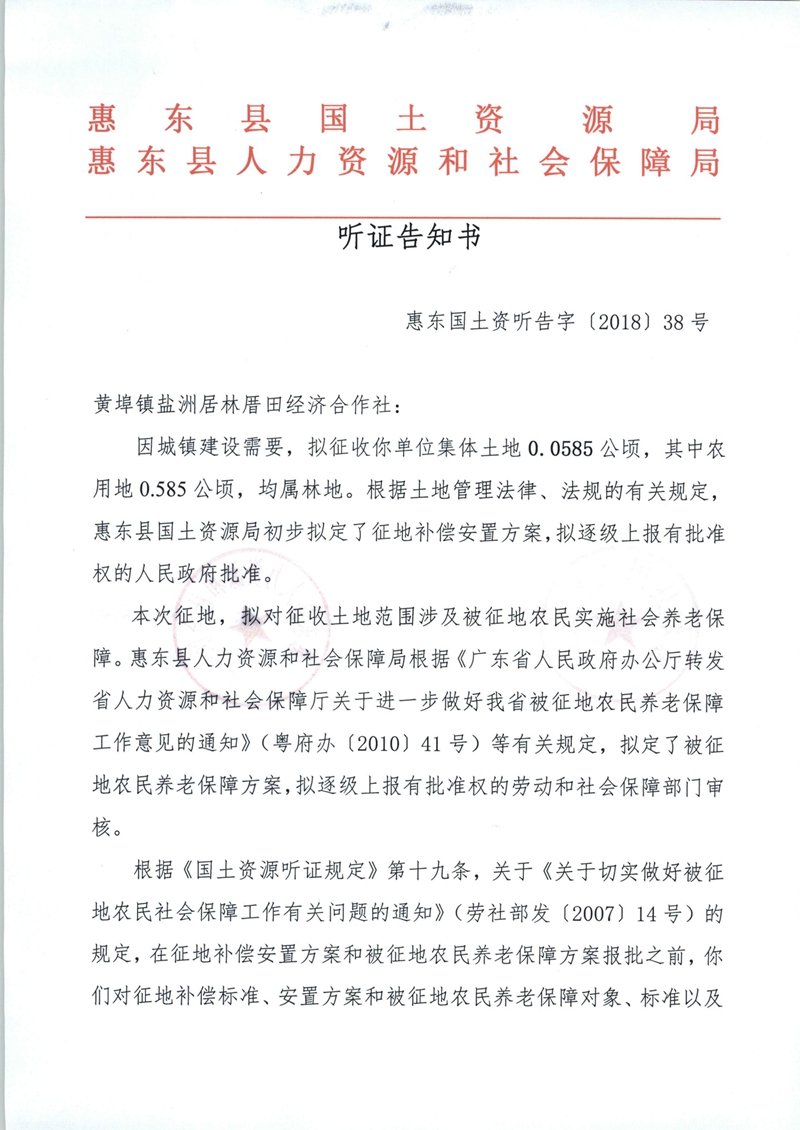 惠东县国土资源局
惠东县人力资源和社会保障局

听证告知书

惠东国土资听告字〔2018〕38号

黄埠镇盐洲居林厝田经济合作社：

因城镇建设需要，拟征收你单位集体土地 0.0585 公顷，其中农用地 0.585 公顷，均属林地。根据土地管理法律、法规的有关规定，惠东县国土资源局初步拟定了征地补偿安置方案，拟逐级上报有批准权的人民政府批准。

本次征地，拟对征收土地范围涉及被征地农民实施社会养老保障。惠东县人力资源和社会保障局根据《广东省人民政府办公厅转发省人力资源和社会保障厅关于进一步做好我省被征地农民养老保障工作意见的通知》（粤府办〔2010〕41号）等有关规定，拟定了被征地农民养老保障方案，拟逐级上报有批准权的劳动和社会保障部门审核。

根据《国土资源听证规定》第十九条，关于《关于切实做好被征地农民社会保障工作有关问题的通知》（劳社部发〔2007〕14号）的规定，在征地补偿安置方案和被征地农民养老保障方案报批之前，你们对征地补偿标准、安置方案和被征地农民养老保障对象、标准以及